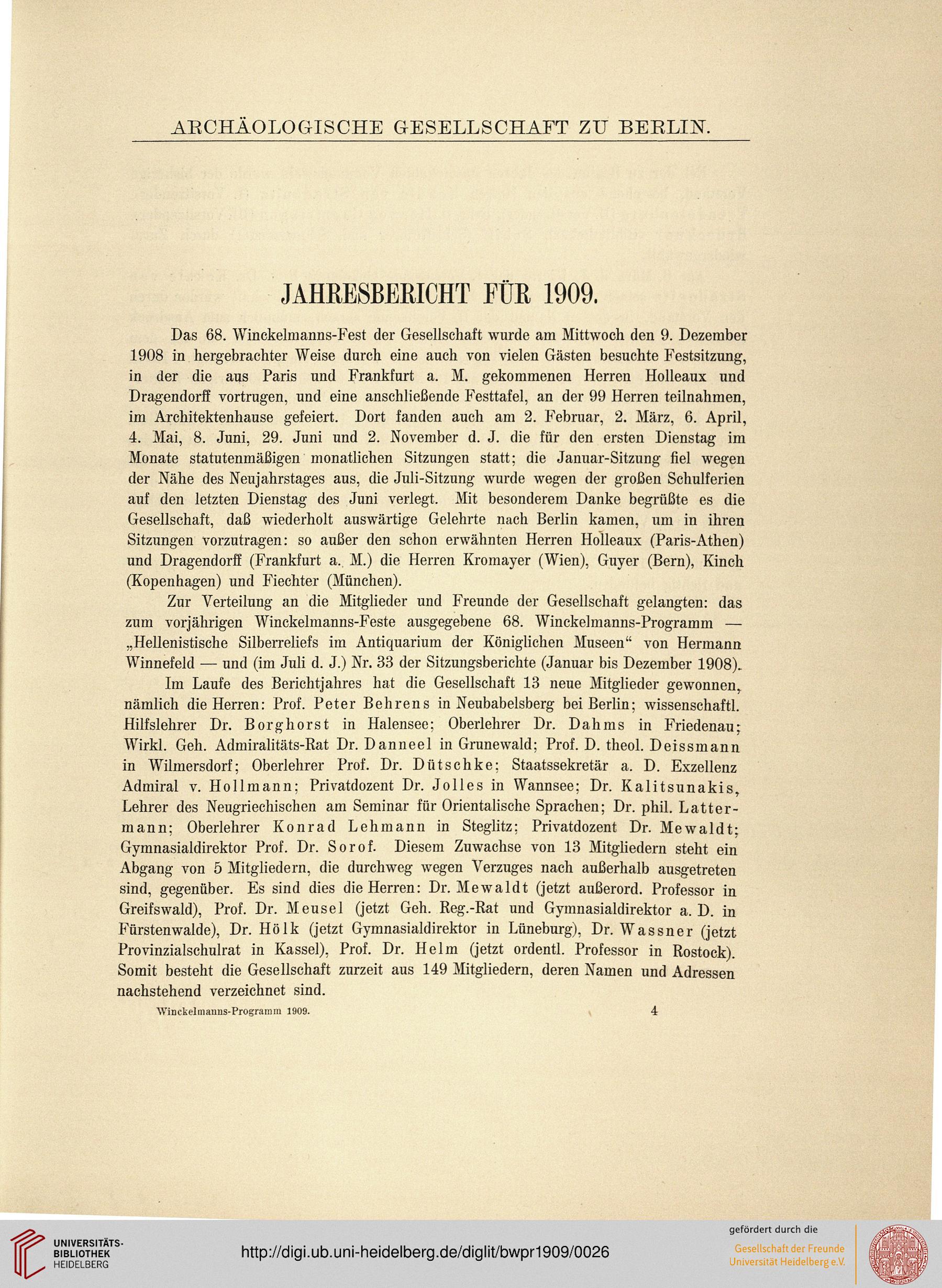 ARCHÄOLOGISCHE GESELLSCHAFT ZU BERLIN.

JAHRESBERICHT FÜR 1909.

Das 68. Winckelmanns-Fest der Gesellschaft wurde am Mittwoch den 9. Dezember 1908 in hergebrachter Weise durch eine auch von vielen Gästen besuchte Festsitzung, in der die aus Paris und Frankfurt a. M. gekommenen Herren Holleaux und Dragendorff vortrugen, und eine anschließende Festtafel, an der 99 Herren teilnahmen, im Architektenhause gefeiert. Dort fanden auch am 2. Februar, 2. März, 6. April, 4. Mai, 8. Juni, 29. Juni und 2. November d. J. die für den ersten Dienstag im Monate statutenmäßigen monatlichen Sitzungen statt; die Januar-Sitzung fiel wegen der Nähe des Neujahrstages aus, die Juli-Sitzung wurde wegen der großen Schulferien auf den letzten Dienstag des Juni verlegt. Mit besonderem Danke begrüßte es die Gesellschaft, daß wiederholt auswärtige Gelehrte nach Berlin kamen, um in ihren Sitzungen vorzutragen: so außer den schon erwähnten Herren Holleaux (Paris-Athen) und Dragendorff (Frankfurt a. M.) die Herren Kromayer (Wien), Guyer (Bern), Kinch (Kopenhagen) und Fiechter (München).

Zur Verteilung an die Mitglieder und Freunde der Gesellschaft gelangten: das zum vorjährigen Winckelmanns-Feste ausgegebene 68. Winckelmanns-Programm — „Hellenistische Silberreliefs im Antiquarium der Königlichen Museen“ von Hermann Winnefeld — und (im Juli d. J.) Nr. 33 der Sitzungsberichte (Januar bis Dezember 1908).

Im Laufe des Berichtjahres hat die Gesellschaft 13 neue Mitglieder gewonnen, nämlich die Herren: Prof. Peter Behrens in Neubabelsberg bei Berlin; wissenschaftl. Hilfslehrer Dr. Borghorst in Halensee; Oberlehrer Dr. Dahms in Friedenau; Wirkl. Geh. Admiralitäts-Rat Dr. Danneel in Grunewald; Prof. D. theol. Deissmann in Wilmersdorf; Oberlehrer Prof. Dr. Dütschke; Staatssekretär a. D. Exzellenz Admiral v. Hollmann; Privatdozent Dr. Jolles in Wannsee; Dr. Kalitsunakis, Lehrer des Neugriechischen am Seminar für Orientalische Sprachen; Dr. phil. Lattermann; Oberlehrer Konrad Lehmann in Steglitz; Privatdozent Dr. Mewaldt; Gymnasialdirektor Prof. Dr. Sorof. Diesem Zuwachse von 13 Mitgliedern steht ein Abgang von 5 Mitgliedern, die durchweg wegen Verzuges nach außerhalb ausgetreten sind, gegenüber. Es sind dies die Herren: Dr. Mewaldt (jetzt außerord. Professor in Greifswald), Prof. Dr. Meusel (jetzt Geh. Reg.-Rat und Gymnasialdirektor a. D. in Fürstenwalde), Dr. Hölk (jetzt Gymnasialdirektor in Lüneburg), Dr. Wassner (jetzt Provinzialschulrat in Kassel), Prof. Dr. Helm (jetzt ordentl. Professor in Rostock). Somit besteht die Gesellschaft zurzeit aus 149 Mitgliedern, deren Namen und Adressen nachstehend verzeichnet sind.

Winckelmanns-Programm 1909. 4

UNIVERSITÄTS-BIBLIOTHEK HEIDELBERG

http://digi.ub.uni-heidelberg.de/diglit/bwpr1909/0026

gefördert durch die
Gesellschaft der Freunde Universität Heidelberg e.V.